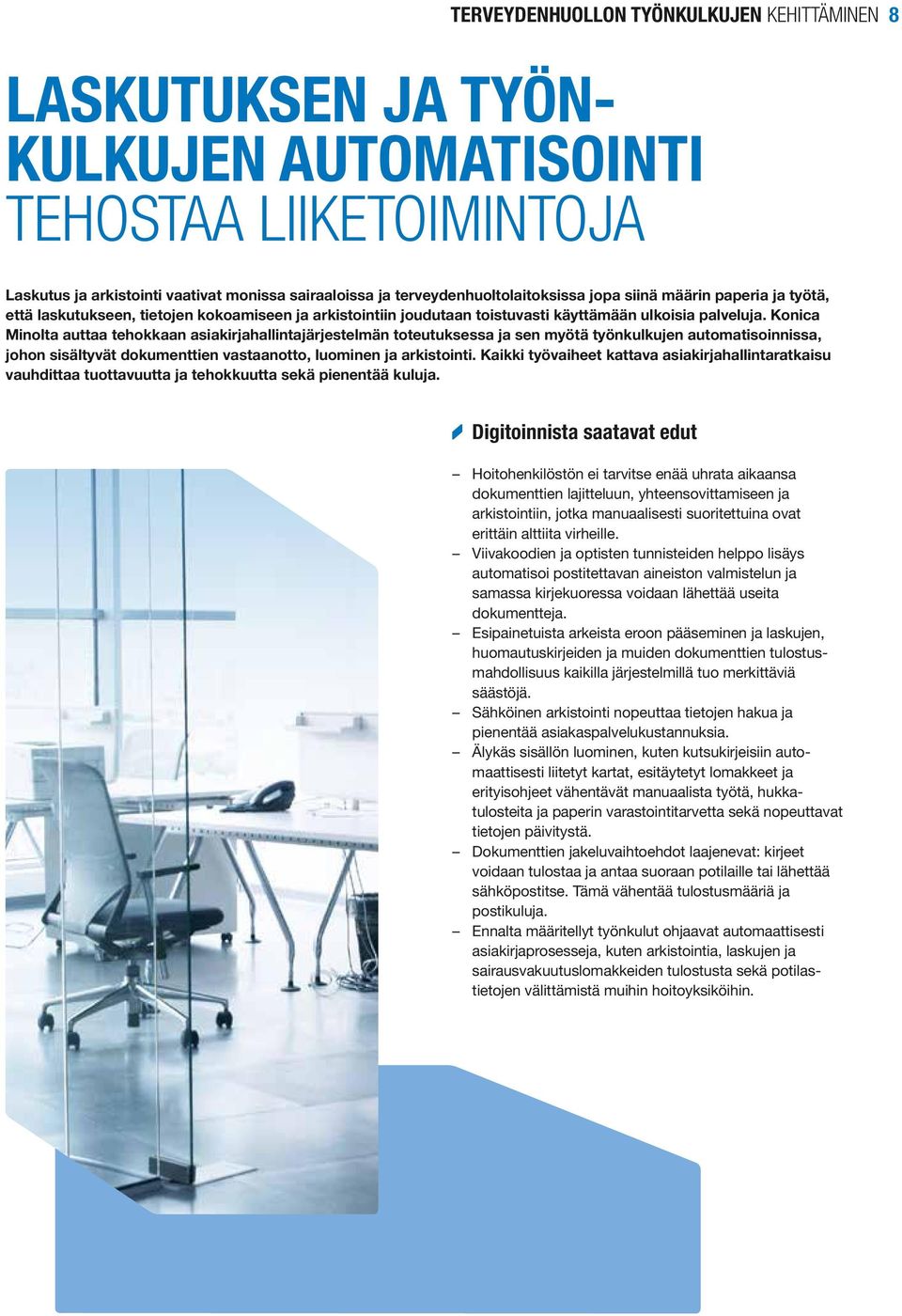 TERVEYDENHUOLLON TYÖNKULKUJEN KEHITTÄMINEN 8

LASKUTUKSEN JA TYÖNKULKUJEN AUTOMATISOINTI TEHOSTAA LIIKETOIMINTOJA

Laskutus ja arkistointi vaativat monissa sairaaloissa ja terveydenhuoltolaitoksissa jopa siinä määrin paperia ja työtä, että laskutukseen, tietojen kokoamiseen ja arkistointiin joudutaan toistuvasti käyttämään ulkoisia palveluja. Konica Minolta auttaa tehokkaan asiakirjahallintajärjestelmän toteutuksessa ja sen myötä työnkulkujen automatisoinnissa, johon sisältyvät dokumenttien vastaanotto, luominen ja arkistointi. Kaikki työvaiheet kattava asiakirjahallintaratkaisu vauhdittaa tuottavuutta ja tehokkuutta sekä pienentää kuluja.

Digitoinnista saatavat edut

– Hoitohenkilöstön ei tarvitse enää uhrata aikaansa dokumenttien lajitteluun, yhteensovittamiseen ja arkistointiin, jotka manuaalisesti suoritettuina ovat erittäin alttiita virheille.
– Viivakoodien ja optisten tunnisteiden helppo lisäys automatisoi postitettavan aineiston valmistelun ja samassa kirjekuoressa voidaan lähettää useita dokumentteja.
– Esipainetuista arkeista eroon pääseminen ja laskujen, huomautuskirjeiden ja muiden dokumenttien tulostusmahdollisuus kaikilla järjestelmillä tuo merkittäviä säästöjä.
– Sähköinen arkistointi nopeuttaa tietojen hakua ja pienentää asiakaspalvelukustannuksia.
– Älykäs sisällön luominen, kuten kutsukirjeisiin automaattisesti liitetyt kartat, esitäytetyt lomakkeet ja erityisohjeet vähentävät manuaalista työtä, hukkatulosteita ja paperin varastointitarvetta sekä nopeuttavat tietojen päivitystä.
– Dokumenttien jakeluvaihtoehdot laajenevat: kirjeet voidaan tulostaa ja antaa suoraan potilaille tai lähettää sähköpostitse. Tämä vähentää tulostusmääriä ja postikuluja.
– Ennalta määritellyt työnkulut ohjaavat automaattisesti asiakirjaprosesseja, kuten arkistointia, laskujen ja sairausvakuutuslomakkeiden tulostusta sekä potilastietojen välittämistä muihin hoitoyksiköihin.